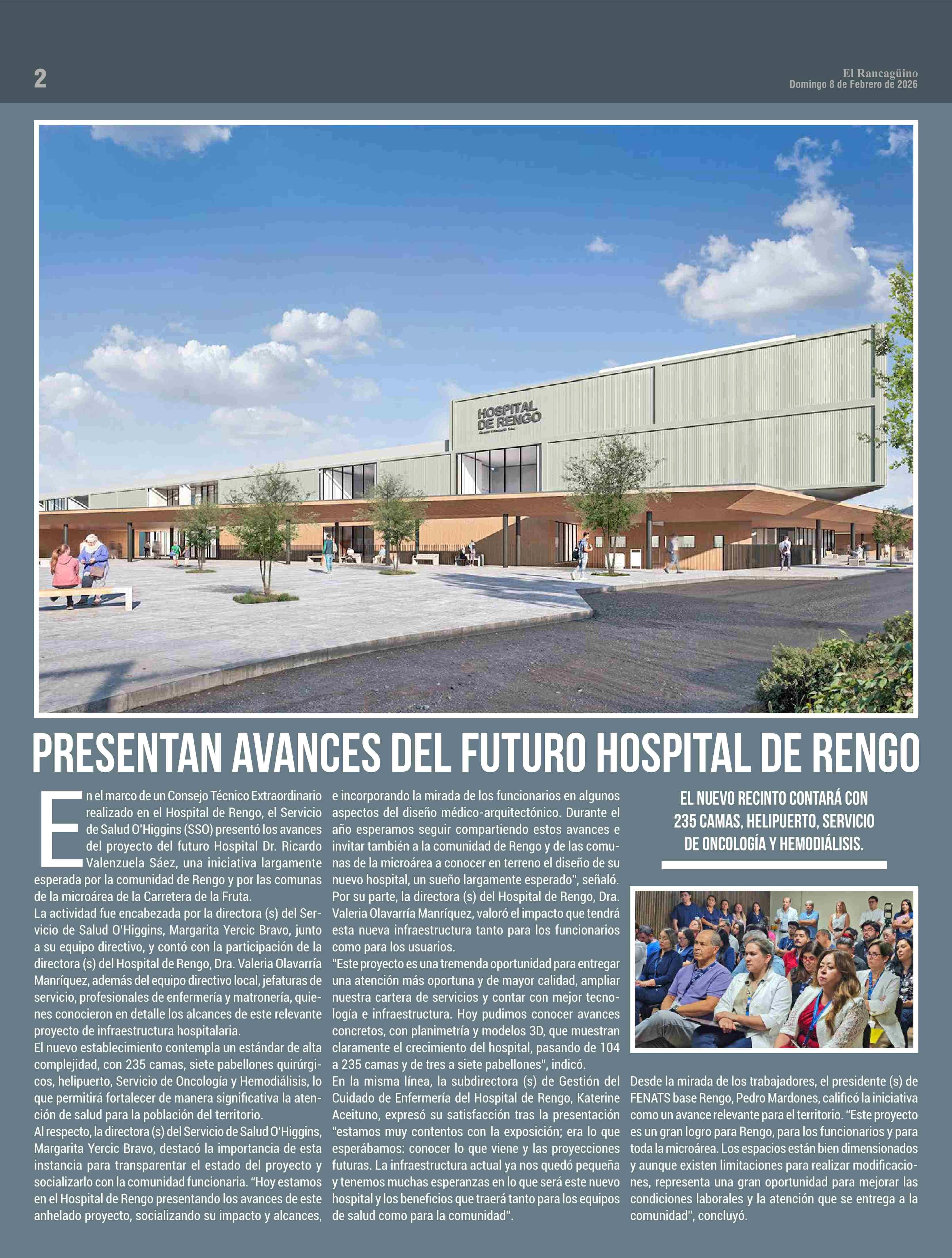 2

El Rancagüino
Domingo 8 de Febrero de 2026

HOSPITAL DE RENGO

PRESENTAN AVANCES DEL FUTURO HOSPITAL DE RENGO

En el marco de un Consejo Técnico Extraordinario realizado en el Hospital de Rengo, el Servicio de Salud O'Higgins (SSO) presentó los avances del proyecto del futuro Hospital Dr. Ricardo Valenzuela Sáez, una iniciativa largamente esperada por la comunidad de Rengo y por las comunas de la microárea de la Carretera de la Fruta.

La actividad fue encabezada por la directora (s) del Servicio de Salud O'Higgins, Margarita Yercic Bravo, junto a su equipo directivo, y contó con la participación de la directora (s) del Hospital de Rengo, Dra. Valeria Olavarría Manríquez, además del equipo directivo local, jefaturas de servicio, profesionales de enfermería y matronería, quienes conocieron en detalle los alcances de este relevante proyecto de infraestructura hospitalaria.

El nuevo establecimiento contempla un estándar de alta complejidad, con 235 camas, siete pabellones quirúrgicos, helipuerto, Servicio de Oncología y Hemodiálisis, lo que permitirá fortalecer de manera significativa la atención de salud para la población del territorio.

Al respecto, la directora (s) del Servicio de Salud O'Higgins, Margarita Yercic Bravo, destacó la importancia de esta instancia para transparentar el estado del proyecto y socializarlo con la comunidad funcionaria. "Hoy estamos en el Hospital de Rengo presentando los avances de este anhelado proyecto, socializando su impacto y alcances, e incorporando la mirada de los funcionarios en algunos aspectos del diseño médico-arquitectónico. Durante el año esperamos seguir compartiendo estos avances e invitar también a la comunidad de Rengo y de las comunas de la microárea a conocer en terreno el diseño de su nuevo hospital, un sueño largamente esperado", señaló.

Por su parte, la directora (s) del Hospital de Rengo, Dra. Valeria Olavarría Manríquez, valoró el impacto que tendrá esta nueva infraestructura tanto para los funcionarios como para los usuarios.

"Este proyecto es una tremenda oportunidad para entregar una atención más oportuna y de mayor calidad, ampliar nuestra cartera de servicios y contar con mejor tecnología e infraestructura. Hoy pudimos conocer avances concretos, con planimetría y modelos 3D, que muestran claramente el crecimiento del hospital, pasando de 104 a 235 camas y de tres a siete pabellones", indicó.

En la misma línea, la subdirectora (s) de Gestión del Cuidado de Enfermería del Hospital de Rengo, Katerine Aceituno, expresó su satisfacción tras la presentación "estamos muy contentos con la exposición; era lo que esperábamos: conocer lo que viene y las proyecciones futuras. La infraestructura actual ya nos quedó pequeña y tenemos muchas esperanzas en lo que será este nuevo hospital y los beneficios que traerá tanto para los equipos de salud como para la comunidad".

EL NUEVO RECINTO CONTARÁ CON 235 CAMAS, HELIPUERTO, SERVICIO DE ONCOLOGÍA Y HEMODIÁLISIS.

Desde la mirada de los trabajadores, el presidente (s) de FENATS base Rengo, Pedro Mardones, calificó la iniciativa como un avance relevante para el territorio. "Este proyecto es un gran logro para Rengo, para los funcionarios y para toda la microárea. Los espacios están bien dimensionados y aunque existen limitaciones para realizar modificaciones, representa una gran oportunidad para mejorar las condiciones laborales y la atención que se entrega a la comunidad", concluyó.